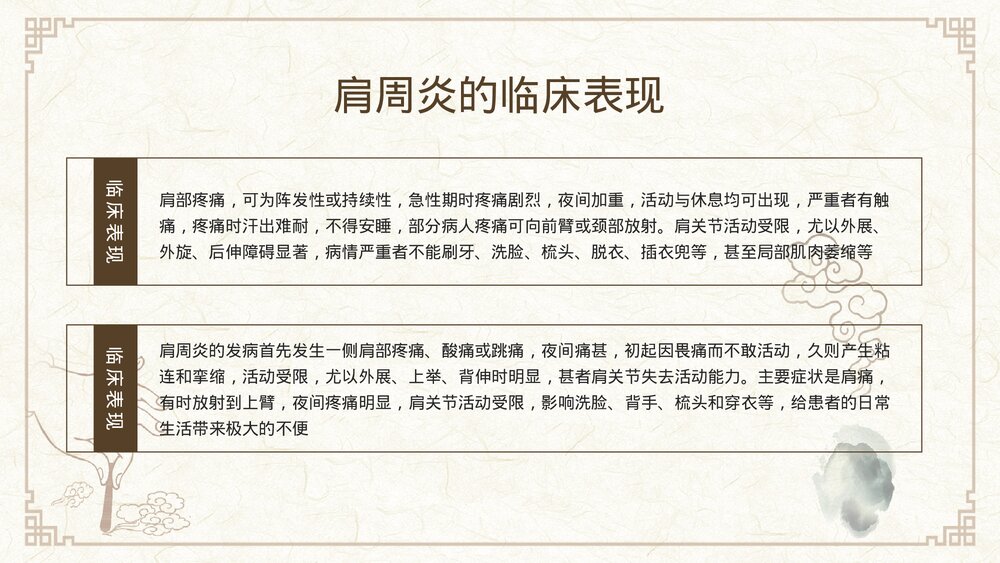 肩周炎的临床表现

临床表现

肩部疼痛，可为阵发性或持续性，急性期时疼痛剧烈，夜间加重，活动与休息均可出现，严重者有触痛，疼痛时汗出难耐，不得安睡，部分病人疼痛可向前臂或颈部放射。肩关节活动受限，尤以外展、外旋、后伸障碍显著，病情严重者不能刷牙、洗脸、梳头、脱衣、插衣兜等，甚至局部肌肉萎缩等

临床表现

肩周炎的发病首先发生一侧肩部疼痛、酸痛或跳痛，夜间痛甚，初起因畏痛而不敢活动，久则产生粘连和挛缩，活动受限，尤以外展、上举、背伸时明显，甚者肩关节失去活动能力。主要症状是肩痛，有时放射到上臂，夜间疼痛明显，肩关节活动受限，影响洗脸、背手、梳头和穿衣等，给患者的日常生活带来极大的不便